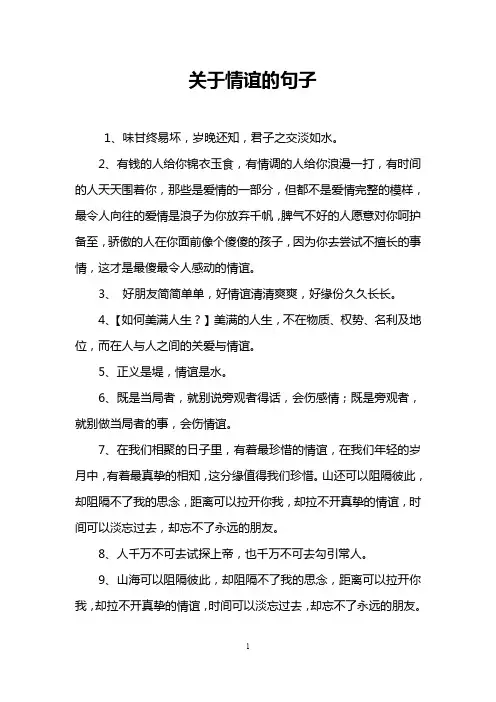 关于情谊的句子

1、味甘终易坏，岁晚还知，君子之交淡如水。

2、有钱的人给你锦衣玉食，有情调的人给你浪漫一打，有时间的人天天围着你，那些是爱情的一部分，但都不是爱情完整的模样，最令人向往的爱情是浪子为你放弃千帆，脾气不好的人愿意对你呵护备至，骄傲的人在你面前像个傻傻的孩子，因为你去尝试不擅长的事情，这才是最傻最令人感动的情谊。

3、 好朋友简简单单，好情谊清清爽爽，好缘份久久长长。

4、【如何美满人生？】美满的人生，不在物质、权势、名利及地位，而在人与人之间的关爱与情谊。

5、正义是堤，情谊是水。

6、既是当局者，就别说旁观者得话，会伤感情；既是旁观者，就别做当局者的事，会伤情谊。

7、在我们相聚的日子里，有着最珍惜的情谊，在我们年轻的岁月中，有着最真挚的相知，这分缘值得我们珍惜。山还可以阻隔彼此，却阻隔不了我的思念，距离可以拉开你我，却拉不开真挚的情谊，时间可以淡忘过去，却忘不了永远的朋友。

8、人千万不可去试探上帝，也千万不可去勾引常人。

9、山海可以阻隔彼此，却阻隔不了我的思念，距离可以拉开你我，却拉不开真挚的情谊，时间可以淡忘过去，却忘不了永远的朋友。

1